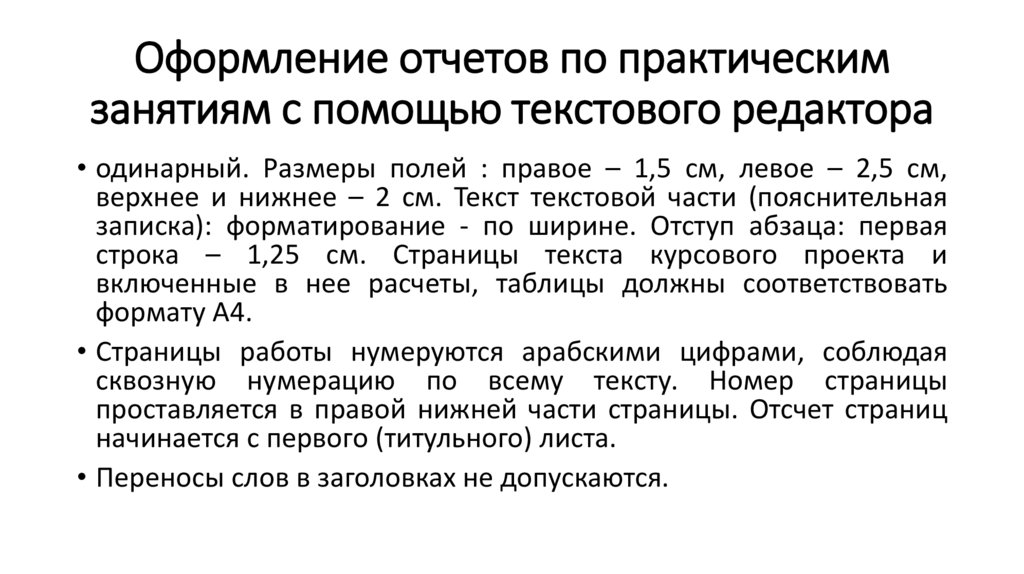 Оформление отчетов по практическим занятиям с помощью текстового редактора

• одинарный. Размеры полей : правое – 1,5 см, левое – 2,5 см, верхнее и нижнее – 2 см. Текст текстовой части (пояснительная записка): форматирование - по ширине. Отступ абзаца: первая строка – 1,25 см. Страницы текста курсового проекта и включенные в нее расчеты, таблицы должны соответствовать формату А4.

• Страницы работы нумеруются арабскими цифрами, соблюдая сквозную нумерацию по всему тексту. Номер страницы проставляется в правой нижней части страницы. Отсчет страниц начинается с первого (титульного) листа.

• Переносы слов в заголовках не допускаются.